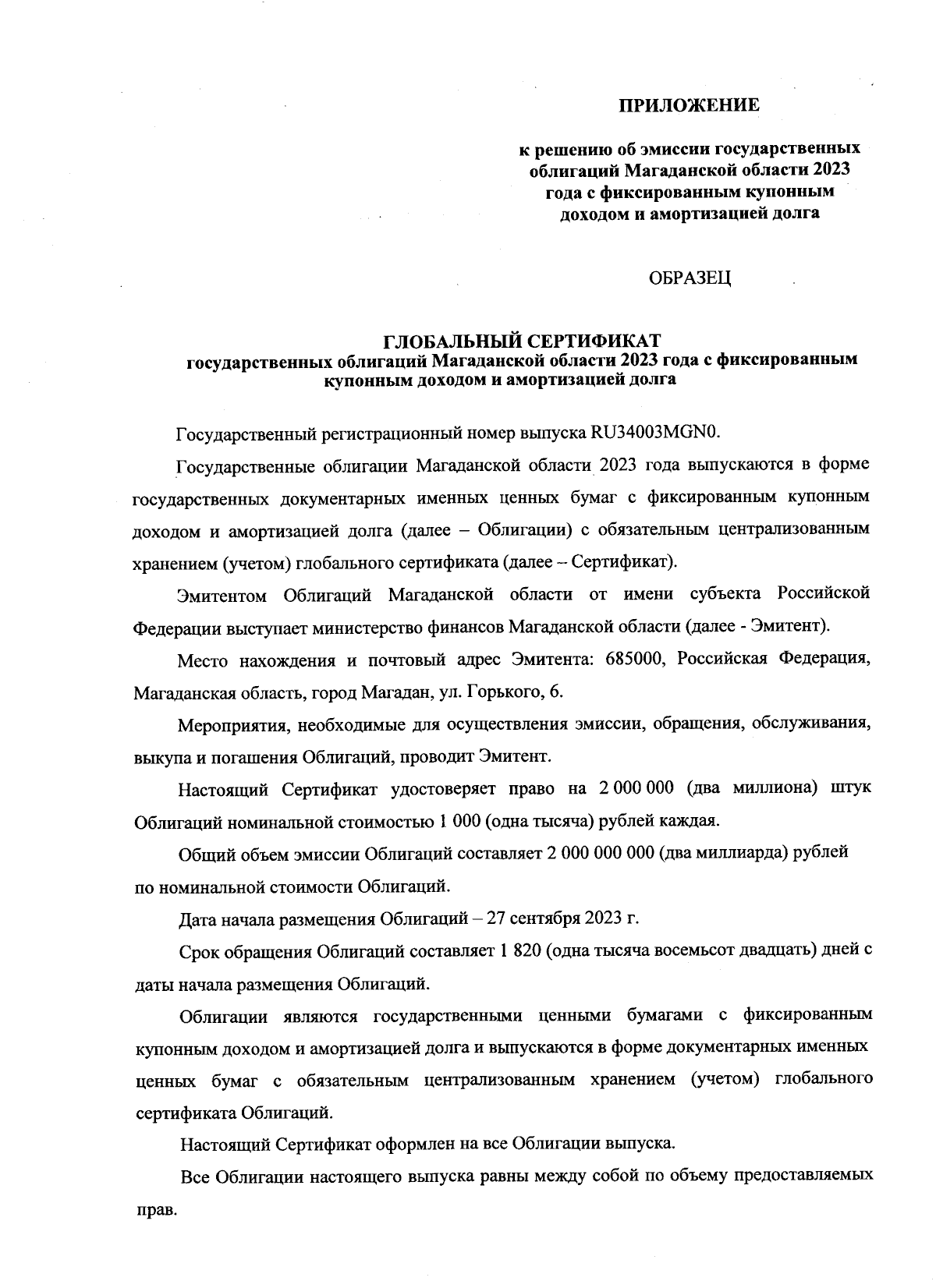 ПРИЛОЖЕНИЕ

к решению об эмиссии государственных облигаций Магаданской области 2023 года с фиксированным купонным доходом и амортизацией долга

ОБРАЗЕЦ

ГЛОБАЛЬНЫЙ СЕРТИФИКАТ
государственных облигаций Магаданской области 2023 года с фиксированным купонным доходом и амортизацией долга

Государственный регистрационный номер выпуска RU34003MGN0.

Государственные облигации Магаданской области 2023 года выпускаются в форме государственных документарных именных ценных бумаг с фиксированным купонным доходом и амортизацией долга (далее – Облигации) с обязательным централизованным хранением (учетом) глобального сертификата (далее – Сертификат).

Эмитентом Облигаций Магаданской области от имени субъекта Российской Федерации выступает министерство финансов Магаданской области (далее - Эмитент).

Место нахождения и почтовый адрес Эмитента: 685000, Российская Федерация, Магаданская область, город Магадан, ул. Горького, 6.

Мероприятия, необходимые для осуществления эмиссии, обращения, обслуживания, выкупа и погашения Облигаций, проводит Эмитент.

Настоящий Сертификат удостоверяет право на 2 000 000 (два миллиона) штук Облигаций номинальной стоимостью 1 000 (одна тысяча) рублей каждая.

Общий объем эмиссии Облигаций составляет 2 000 000 000 (два миллиарда) рублей по номинальной стоимости Облигаций.

Дата начала размещения Облигаций – 27 сентября 2023 г.

Срок обращения Облигаций составляет 1 820 (одна тысяча восемьсот двадцать) дней с даты начала размещения Облигаций.

Облигации являются государственными ценными бумагами с фиксированным купонным доходом и амортизацией долга и выпускаются в форме документарных именных ценных бумаг с обязательным централизованным хранением (учетом) глобального сертификата Облигаций.

Настоящий Сертификат оформлен на все Облигации выпуска.

Все Облигации настоящего выпуска равны между собой по объему предоставляемых прав.